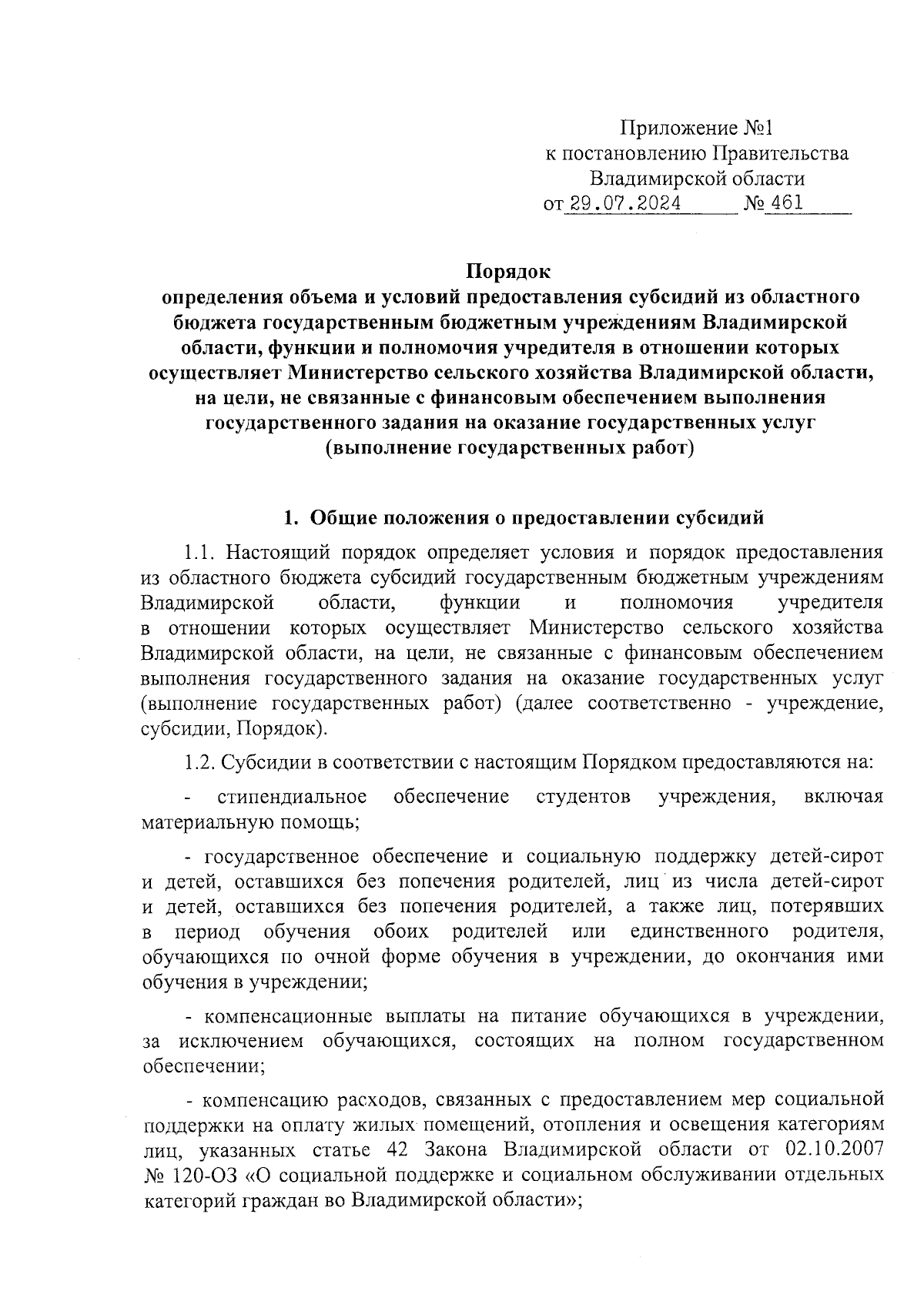 Приложение №1
к постановлению Правительства
Владимирской области
от 29.07.2024 № 461

Порядок
определения объема и условий предоставления субсидий из областного бюджета государственным бюджетным учреждениям Владимирской области, функции и полномочия учредителя в отношении которых осуществляет Министерство сельского хозяйства Владимирской области, на цели, не связанные с финансовым обеспечением выполнения государственного задания на оказание государственных услуг (выполнение государственных работ)

1. Общие положения о предоставлении субсидий

1.1. Настоящий порядок определяет условия и порядок предоставления из областного бюджета субсидий государственным бюджетным учреждениям Владимирской области, функции и полномочия учредителя в отношении которых осуществляет Министерство сельского хозяйства Владимирской области, на цели, не связанные с финансовым обеспечением выполнения государственного задания на оказание государственных услуг (выполнение государственных работ) (далее соответственно - учреждение, субсидии, Порядок).

1.2. Субсидии в соответствии с настоящим Порядком предоставляются на:

- стипендиальное обеспечение студентов учреждения, включая материальную помощь;

- государственное обеспечение и социальную поддержку детей-сирот и детей, оставшихся без попечения родителей, лиц из числа детей-сирот и детей, оставшихся без попечения родителей, а также лиц, потерявших в период обучения обоих родителей или единственного родителя, обучающихся по очной форме обучения в учреждении, до окончания ими обучения в учреждении;

- компенсационные выплаты на питание обучающихся в учреждении, за исключением обучающихся, состоящих на полном государственном обеспечении;

- компенсацию расходов, связанных с предоставлением мер социальной поддержки на оплату жилых помещений, отопления и освещения категориям лиц, указанных статье 42 Закона Владимирской области от 02.10.2007 № 120-ОЗ «О социальной поддержке и социальном обслуживании отдельных категорий граждан во Владимирской области»;